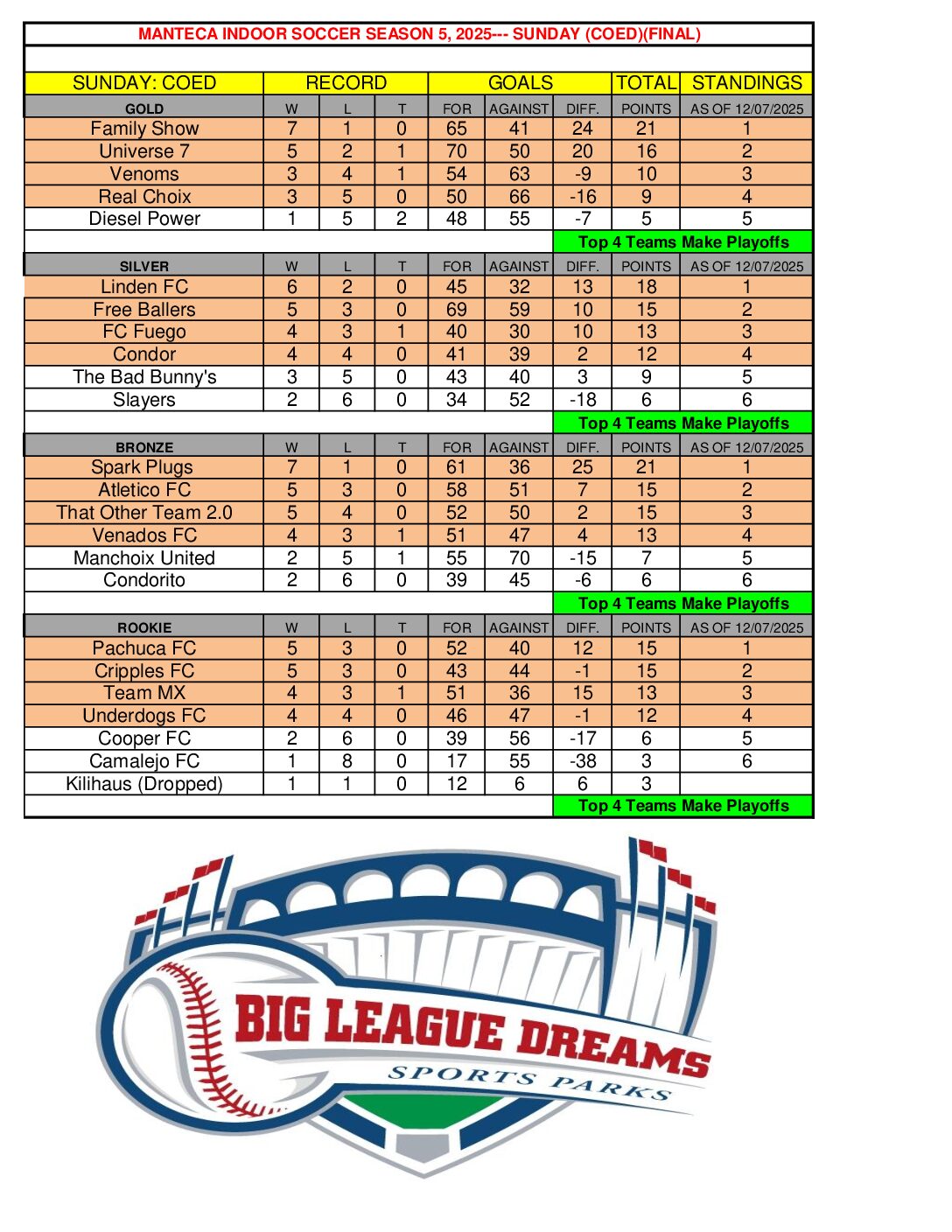 MANTECA INDOOR SOCCER SEASON 5, 2025--- SUNDAY (COED)(FINAL)

| SUNDAY: COED | RECORD | | | GOALS | | | TOTAL | STANDINGS |
|---|---|---|---|---|---|---|---|---|
| GOLD | W | L | T | FOR | AGAINST | DIFF. | POINTS | AS OF 12/07/2025 |
| Family Show | 7 | 1 | 0 | 65 | 41 | 24 | 21 | 1 |
| Universe 7 | 5 | 2 | 1 | 70 | 50 | 20 | 16 | 2 |
| Venoms | 3 | 4 | 1 | 54 | 63 | -9 | 10 | 3 |
| Real Choix | 3 | 5 | 0 | 50 | 66 | -16 | 9 | 4 |
| Diesel Power | 1 | 5 | 2 | 48 | 55 | -7 | 5 | 5 |
| | | | | | | Top 4 Teams Make Playoffs | | |
| SILVER | W | L | T | FOR | AGAINST | DIFF. | POINTS | AS OF 12/07/2025 |
| Linden FC | 6 | 2 | 0 | 45 | 32 | 13 | 18 | 1 |
| Free Ballers | 5 | 3 | 0 | 69 | 59 | 10 | 15 | 2 |
| FC Fuego | 4 | 3 | 1 | 40 | 30 | 10 | 13 | 3 |
| Condor | 4 | 4 | 0 | 41 | 39 | 2 | 12 | 4 |
| The Bad Bunny's | 3 | 5 | 0 | 43 | 40 | 3 | 9 | 5 |
| Slayers | 2 | 6 | 0 | 34 | 52 | -18 | 6 | 6 |
| | | | | | | Top 4 Teams Make Playoffs | | |
| BRONZE | W | L | T | FOR | AGAINST | DIFF. | POINTS | AS OF 12/07/2025 |
| Spark Plugs | 7 | 1 | 0 | 61 | 36 | 25 | 21 | 1 |
| Atletico FC | 5 | 3 | 0 | 58 | 51 | 7 | 15 | 2 |
| That Other Team 2.0 | 5 | 4 | 0 | 52 | 50 | 2 | 15 | 3 |
| Venados FC | 4 | 3 | 1 | 51 | 47 | 4 | 13 | 4 |
| Manchoix United | 2 | 5 | 1 | 55 | 70 | -15 | 7 | 5 |
| Condorito | 2 | 6 | 0 | 39 | 45 | -6 | 6 | 6 |
| | | | | | | Top 4 Teams Make Playoffs | | |
| ROOKIE | W | L | T | FOR | AGAINST | DIFF. | POINTS | AS OF 12/07/2025 |
| Pachuca FC | 5 | 3 | 0 | 52 | 40 | 12 | 15 | 1 |
| Cripples FC | 5 | 3 | 0 | 43 | 44 | -1 | 15 | 2 |
| Team MX | 4 | 3 | 1 | 51 | 36 | 15 | 13 | 3 |
| Underdogs FC | 4 | 4 | 0 | 46 | 47 | -1 | 12 | 4 |
| Cooper FC | 2 | 6 | 0 | 39 | 56 | -17 | 6 | 5 |
| Camalejo FC | 1 | 8 | 0 | 17 | 55 | -38 | 3 | 6 |
| Kilihaus (Dropped) | 1 | 1 | 0 | 12 | 6 | 6 | 3 | |
| | | | | | | Top 4 Teams Make Playoffs | | |

BIG LEAGUE DREAMS
SPORTS PARKS